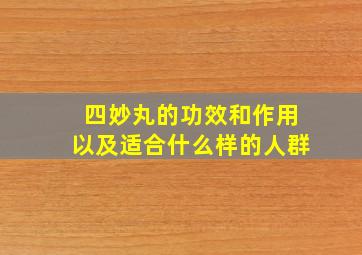 四妙丸的功效和作用
以及适合什么样的人群